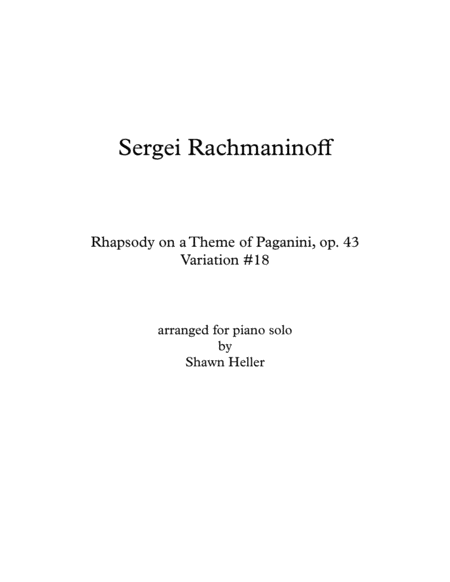 Sergei Rachmaninoff

Rhapsody on a Theme of Paganini, op. 43
Variation #18

arranged for piano solo
by
Shawn Heller